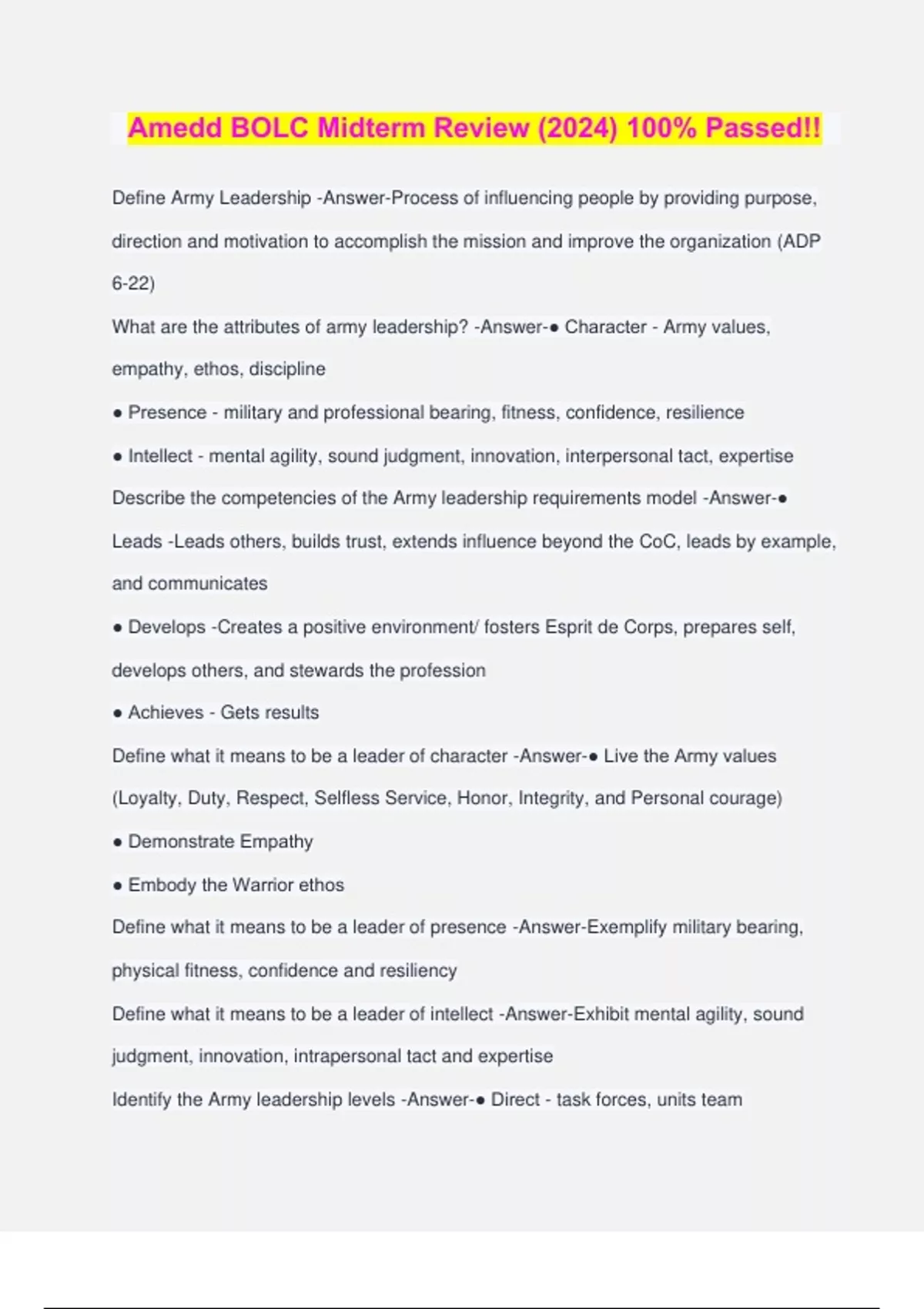 Amedd BOLC Midterm Review (2024) 100% Passed!!

Define Army Leadership -Answer-Process of influencing people by providing purpose, direction and motivation to accomplish the mission and improve the organization (ADP 6-22)

What are the attributes of army leadership? -Answer-● Character - Army values, empathy, ethos, discipline

● Presence - military and professional bearing, fitness, confidence, resilience

● Intellect - mental agility, sound judgment, innovation, interpersonal tact, expertise

Describe the competencies of the Army leadership requirements model -Answer-● Leads -Leads others, builds trust, extends influence beyond the CoC, leads by example, and communicates

● Develops -Creates a positive environment/ fosters Esprit de Corps, prepares self, develops others, and stewards the profession

● Achieves - Gets results

Define what it means to be a leader of character -Answer-● Live the Army values (Loyalty, Duty, Respect, Selfless Service, Honor, Integrity, and Personal courage)

● Demonstrate Empathy

● Embody the Warrior ethos

Define what it means to be a leader of presence -Answer-Exemplify military bearing, physical fitness, confidence and resiliency

Define what it means to be a leader of intellect -Answer-Exhibit mental agility, sound judgment, innovation, intrapersonal tact and expertise

Identify the Army leadership levels -Answer-● Direct - task forces, units team